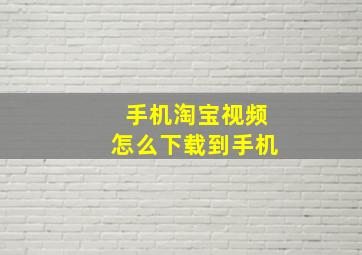 手机淘宝视频
怎么下载到手机